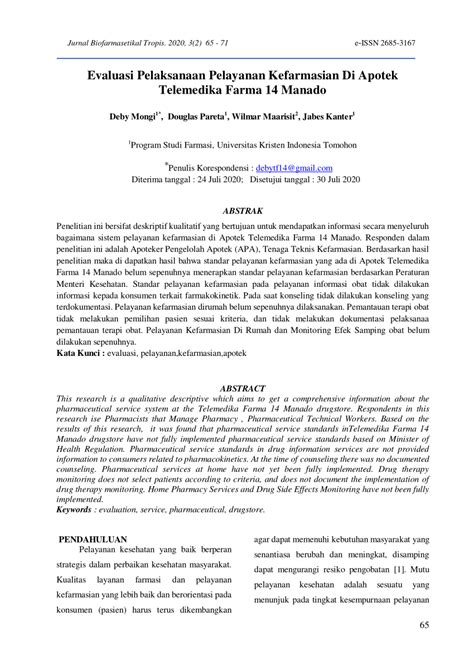 Jurnal Biofarmasetikal Tropis. 2020, 3(2) 65 - 71 e-ISSN 2685-3167

Evaluasi Pelaksanaan Pelayanan Kefarmasian Di Apotek Telemedika Farma 14 Manado

Deby Mongi$^{1*}$, Douglas Pareta$^{1}$, Wilmar Maarisit$^{2}$, Jabes Kanter$^{1}$

$^{1}$Program Studi Farmasi, Universitas Kristen Indonesia Tomohon

$^{*}$Penulis Korespondensi : debytf14@gmail.com
Diterima tanggal : 24 Juli 2020; Disetujui tanggal : 30 Juli 2020

ABSTRAK

Penelitian ini bersifat deskriptif kualitatif yang bertujuan untuk mendapatkan informasi secara menyeluruh bagaimana sistem pelayanan kefarmasian di Apotek Telemedika Farma 14 Manado. Responden dalam penelitian ini adalah Apoteker Pengelolah Apotek (APA), Tenaga Teknis Kefarmasian. Berdasarkan hasil penelitian maka di dapatkan hasil bahwa standar pelayanan kefarmasian yang ada di Apotek Telemedika Farma 14 Manado belum sepenuhnya menerapkan standar pelayanan kefarmasian berdasarkan Peraturan Menteri Kesehatan. Standar pelayanan kefarmasian pada pelayanan informasi obat tidak dilakukan informasi kepada konsumen terkait farmakokinetik. Pada saat konseling tidak dilakukan konseling yang terdokumentasi. Pelayanan kefarmasian dirumah belum sepenuhnya dilaksanakan. Pemantauan terapi obat tidak melakukan pemilihan pasien sesuai kriteria, dan tidak melakukan dokumentasi pelaksanaa pemantauan terapi obat. Pelayanan Kefarmasian Di Rumah dan Monitoring Efek Samping obat belum dilakukan sepenuhnya.
Kata Kunci : evaluasi, pelayanan,kefarmasian,apotek

ABSTRACT

This research is a qualitative descriptive which aims to get a comprehensive information about the pharmaceutical service system at the Telemedika Farma 14 Manado drugstore. Respondents in this research ise Pharmacists that Manage Pharmacy , Pharmaceutical Technical Workers. Based on the results of this research, it was found that pharmaceutical service standards inTelemedika Farma 14 Manado drugstore have not fully implemented pharmaceutical service standards based on Minister of Health Regulation. Pharmaceutical service standards in drug information services are not provided information to consumers related to pharmacokinetics. At the time of counseling there was no documented counseling. Pharmaceutical services at home have not yet been fully implemented. Drug therapy monitoring does not select patients according to criteria, and does not document the implementation of drug therapy monitoring. Home Pharmacy Services and Drug Side Effects Monitoring have not been fully implemented.
Keywords : evaluation, service, pharmaceutical, drugstore.

PENDAHULUAN
Pelayanan kesehatan yang baik berperan strategis dalam perbaikan kesehatan masyarakat. Kualitas layanan farmasi dan pelayanan kefarmasian yang lebih baik dan berorientasi pada konsumen (pasien) harus terus dikembangkan

agar dapat memenuhi kebutuhan masyarakat yang senantiasa berubah dan meningkat, disamping dapat mengurangi resiko pengobatan [1]. Mutu pelayanan kesehatan adalah sesuatu yang menunjuk pada tingkat kesempurnaan pelayanan

65